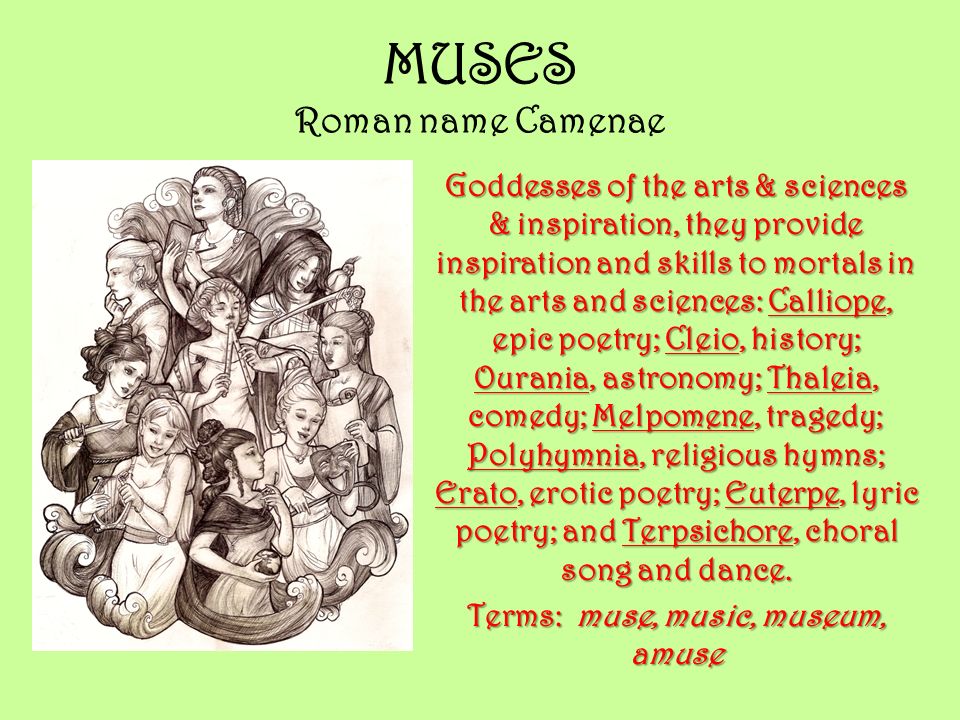 MUSES
Roman name Camenae

Goddesses of the arts & sciences & inspiration, they provide inspiration and skills to mortals in the arts and sciences: Calliope, epic poetry; Cleio, history; Ourania, astronomy; Thaleia, comedy; Melpomene, tragedy; Polyhymnia, religious hymns; Erato, erotic poetry; Euterpe, lyric poetry; and Terpsichore, choral song and dance.

Terms: muse, music, museum, amuse